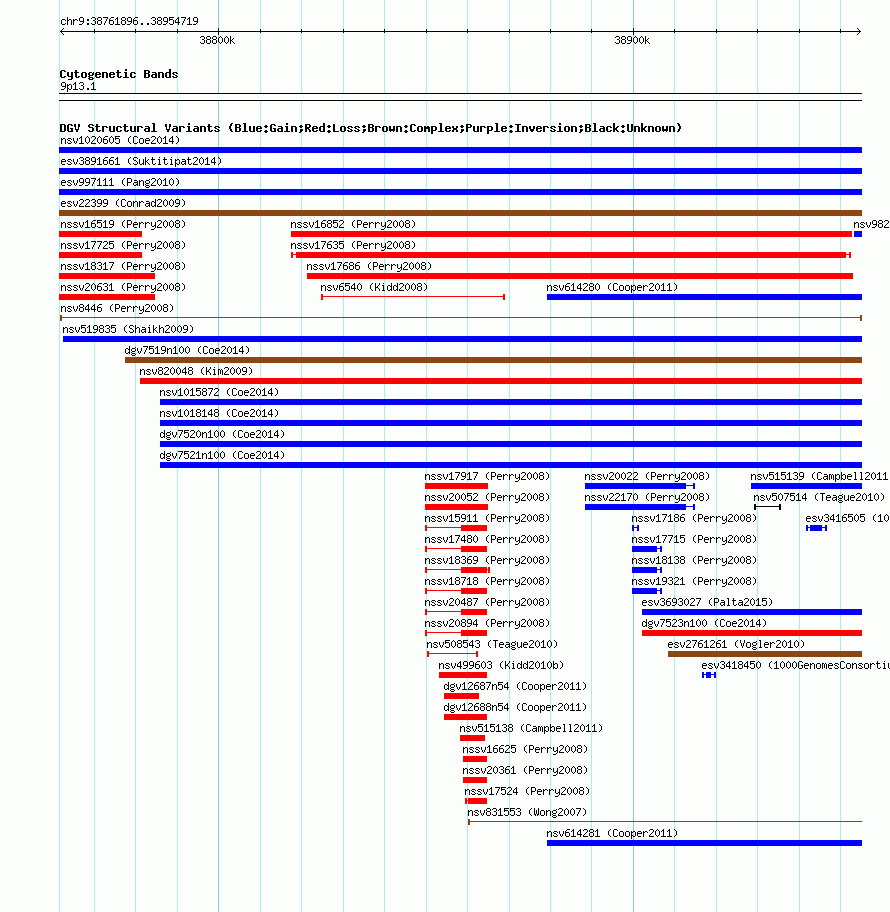 chr9:38761896..38954719

38800k

38900k

Cytogenetic Bands
9p13.1

DGV Structural Variants (Blue:Gain;Red:Loss;Brown:Complex;Purple:Inversion;Black:Unknown)

nsv1020605 (Coe2014)
esv3891661 (Suktitipat2014)
esv997111 (Pang2010)
esv22399 (Conrad2009)
nssv16519 (Perry2008)
nssv16852 (Perry2008)
nsv982
nssv17725 (Perry2008)
nssv17635 (Perry2008)
nssv18317 (Perry2008)
nssv17686 (Perry2008)
nssv20631 (Perry2008)
nsv6540 (Kidd2008)
nsv614280 (Cooper2011)
nsv8446 (Perry2008)
nsv519835 (Shaikh2009)
dgv7519n100 (Coe2014)
nsv820048 (Kim2009)
nsv1015872 (Coe2014)
nsv1018148 (Coe2014)
dgv7520n100 (Coe2014)
dgv7521n100 (Coe2014)
nssv17917 (Perry2008)
nssv20022 (Perry2008)
nsv515139 (Campbell2011
nssv20052 (Perry2008)
nssv22170 (Perry2008)
nsv507514 (Teague2010)
nssv15911 (Perry2008)
nssv17186 (Perry2008)
esv3416505 (10
nssv17480 (Perry2008)
nssv17715 (Perry2008)
nssv18369 (Perry2008)
nssv18138 (Perry2008)
nssv18718 (Perry2008)
nssv19321 (Perry2008)
nssv20487 (Perry2008)
esv3693027 (Palta2015)
nssv20894 (Perry2008)
dgv7523n100 (Coe2014)
nsv508543 (Teague2010)
esv2761261 (Vogler2010)
nsv499603 (Kidd2010b)
esv3418450 (1000GenomesConsortiu
dgv12687n54 (Cooper2011)
dgv12688n54 (Cooper2011)
nsv515138 (Campbell2011)
nssv16625 (Perry2008)
nssv20361 (Perry2008)
nssv17524 (Perry2008)
nsv831553 (Wong2007)
nsv614281 (Cooper2011)